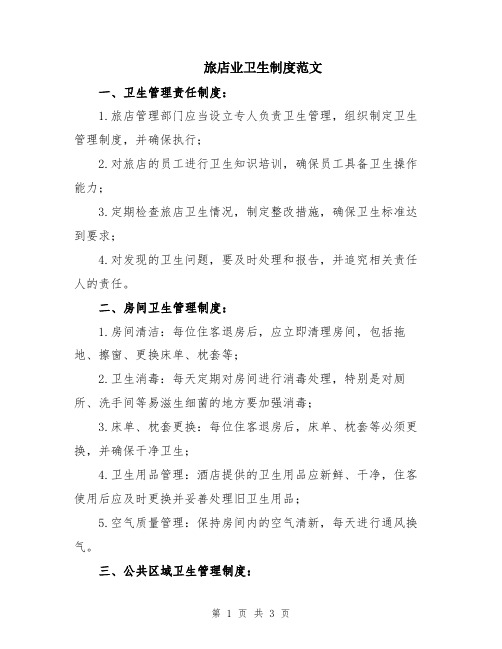 旅店业卫生制度范文

一、卫生管理责任制度：

1.旅店管理部门应当设立专人负责卫生管理，组织制定卫生管理制度，并确保执行；

2.对旅店的员工进行卫生知识培训，确保员工具备卫生操作能力；

3.定期检查旅店卫生情况，制定整改措施，确保卫生标准达到要求；

4.对发现的卫生问题，要及时处理和报告，并追究相关责任人的责任。

二、房间卫生管理制度：

1.房间清洁：每位住客退房后，应立即清理房间，包括拖地、擦窗、更换床单、枕套等；

2.卫生消毒：每天定期对房间进行消毒处理，特别是对厕所、洗手间等易滋生细菌的地方要加强消毒；

3.床单、枕套更换：每位住客退房后，床单、枕套等必须更换，并确保干净卫生；

4.卫生用品管理：酒店提供的卫生用品应新鲜、干净，住客使用后应及时更换并妥善处理旧卫生用品；

5.空气质量管理：保持房间内的空气清新，每天进行通风换气。

三、公共区域卫生管理制度：

第 1 页 共 3 页